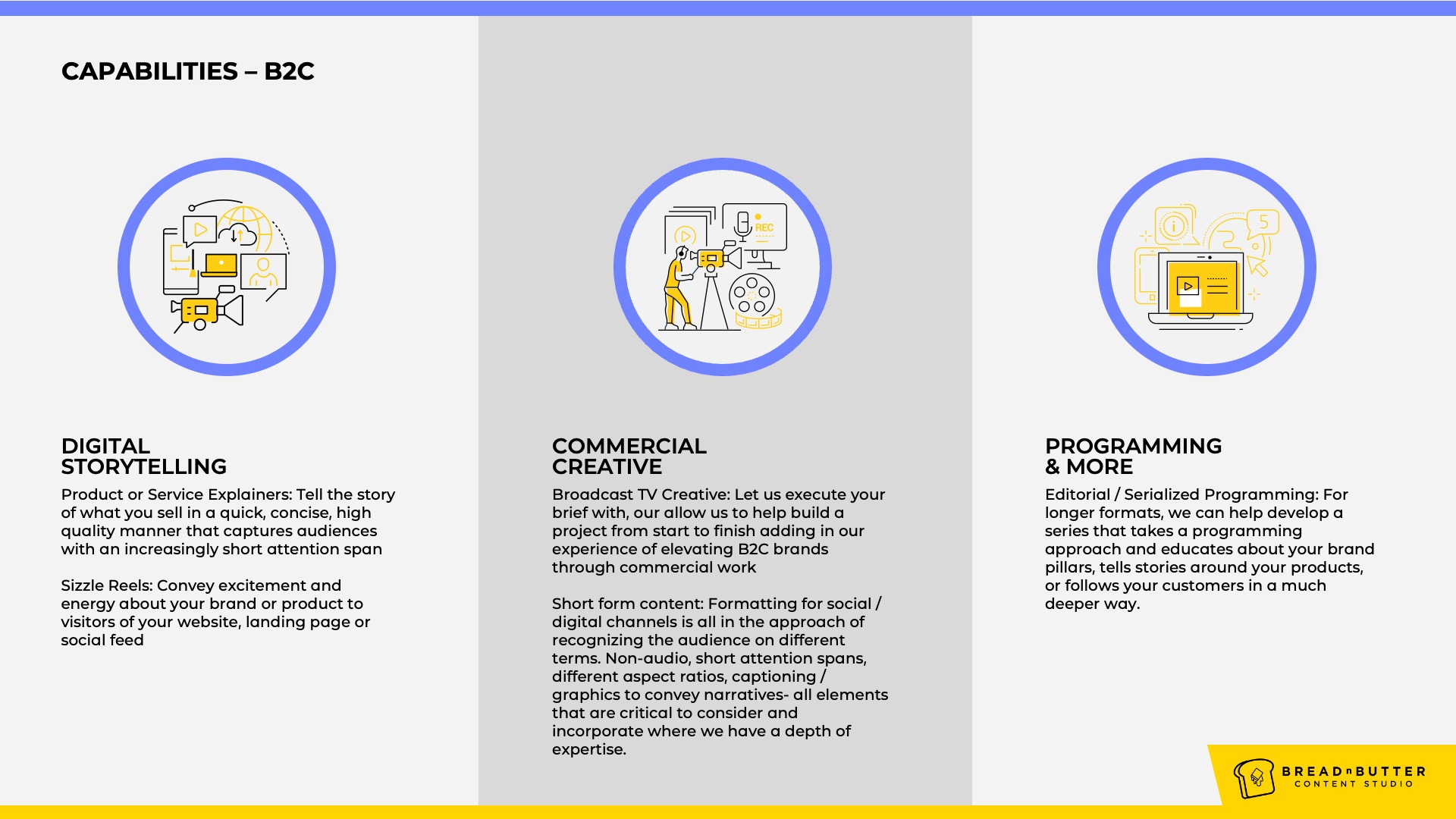 CAPABILITIES – B2C

REC

5

DIGITAL STORYTELLING

Product or Service Explainers: Tell the story of what you sell in a quick, concise, high quality manner that captures audiences with an increasingly short attention span

Sizzle Reels: Convey excitement and energy about your brand or product to visitors of your website, landing page or social feed

COMMERCIAL CREATIVE

Broadcast TV Creative: Let us execute your brief with, our allow us to help build a project from start to finish adding in our experience of elevating B2C brands through commercial work

Short form content: Formatting for social / digital channels is all in the approach of recognizing the audience on different terms. Non-audio, short attention spans, different aspect ratios, captioning / graphics to convey narratives- all elements that are critical to consider and incorporate where we have a depth of expertise.

PROGRAMMING & MORE

Editorial / Serialized Programming: For longer formats, we can help develop a series that takes a programming approach and educates about your brand pillars, tells stories around your products, or follows your customers in a much deeper way.

BREAD n BUTTER
CONTENT STUDIO